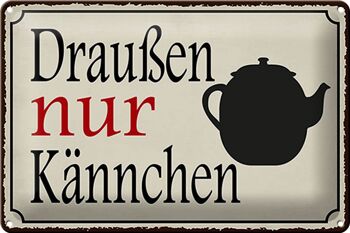 Draußen
nur
Kännchen